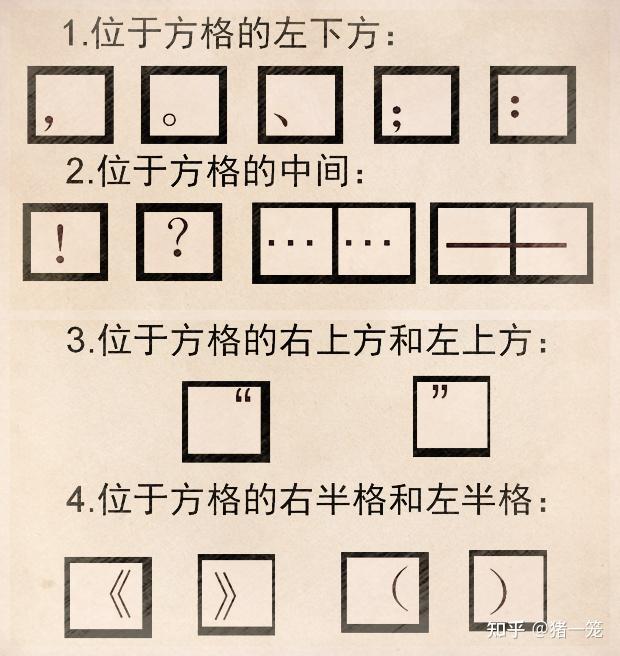 1.位于方格的左下方：

，　。　、　；　：

2.位于方格的中间：

！　？　……　——

3.位于方格的右上方和左上方：

“　”

4.位于方格的右半格和左半格：

《　》　（　）

知乎 @猪一笼